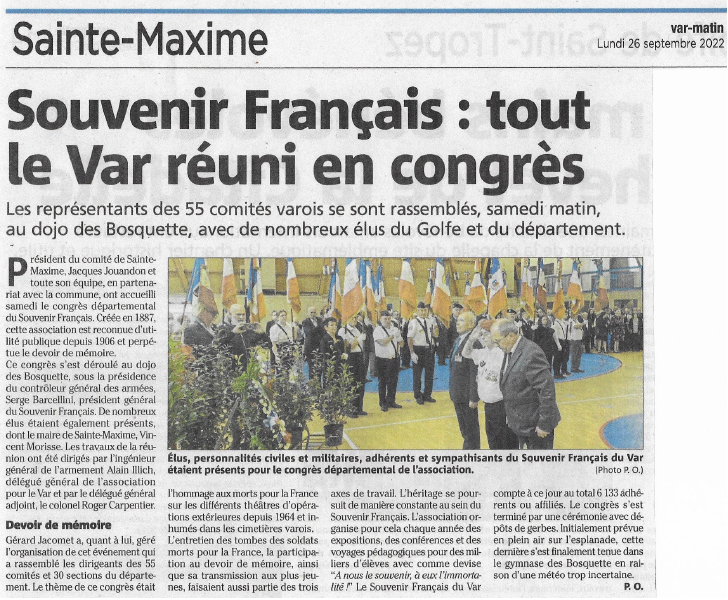 Sainte-Maxime

var-matin
Lundi 26 septembre 2022

Souvenir Français : tout le Var réuni en congrès

Les représentants des 55 comités varois se sont rassemblés, samedi matin, au dojo des Bosquette, avec de nombreux élus du Golfe et du département.

Président du comité de Sainte-Maxime, Jacques Jouandon et toute son équipe, en partenariat avec la commune, ont accueilli samedi le congrès départemental du Souvenir Français. Créée en 1887, cette association est reconnue d'utilité publique depuis 1906 et perpétue le devoir de mémoire.

Ce congrès s'est déroulé au dojo des Bosquette, sous la présidence du contrôleur général des armées, Serge Barcellini, président général du Souvenir Français. De nombreux élus étaient également présents, dont le maire de Sainte-Maxime, Vincent Morisse. Les travaux de la réunion ont été dirigés par l'ingénieur général de l'armement Alain Illich, délégué général de l'association pour le Var et par le délégué général adjoint, le colonel Roger Carpentier.

Devoir de mémoire

Gérard Jacomet a, quant à lui, géré l'organisation de cet événement qui a rassemblé les dirigeants des 55 comités et 30 sections du département. Le thème de ce congrès était l'hommage aux morts pour la France sur les différents théâtres d'opérations extérieures depuis 1964 et inhumés dans les cimetières varois.

L'entretien des tombes des soldats morts pour la France, la participation au devoir de mémoire, ainsi que sa transmission aux plus jeunes, faisaient aussi partie des trois axes de travail. L'héritage se poursuit de manière constante au sein du Souvenir Français. L'association organise pour cela chaque année des expositions, des conférences et des voyages pédagogiques pour des milliers d'élèves avec comme devise "A nous le souvenir, à eux l'immortalité !" Le Souvenir Français du Var compte à ce jour au total 6 133 adhérents ou affiliés. Le congrès s'est terminé par une cérémonie avec dépôts de gerbes. Initialement prévue en plein air sur l'esplanade, cette dernière s'est finalement tenue dans le gymnase des Bosquette en raison d'une météo trop incertaine.

P. O.

Élus, personnalités civiles et militaires, adhérents et sympathisants du Souvenir Français du Var étaient présents pour le congrès départemental de l'association.
(Photo P. O.)